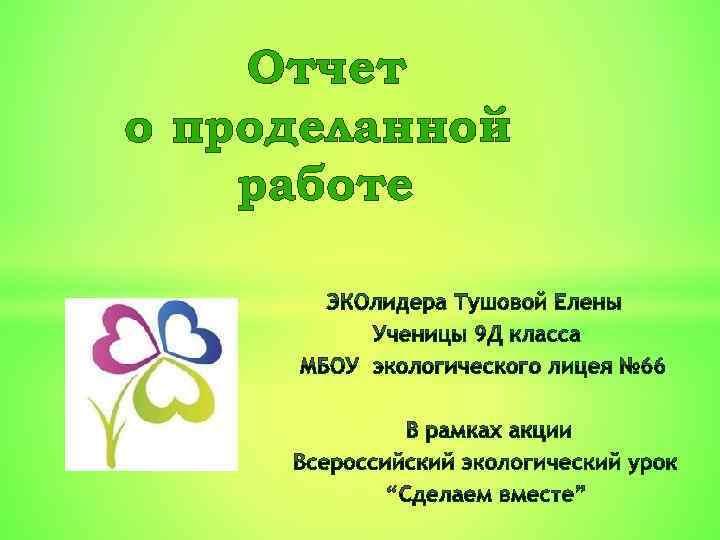 Отчет о проделанной работе

ЭКОлидера Тушовой Елены
Ученицы 9Д класса
МБОУ экологического лицея №66

В рамках акции
Всероссийский экологический урок
“Сделаем вместе”